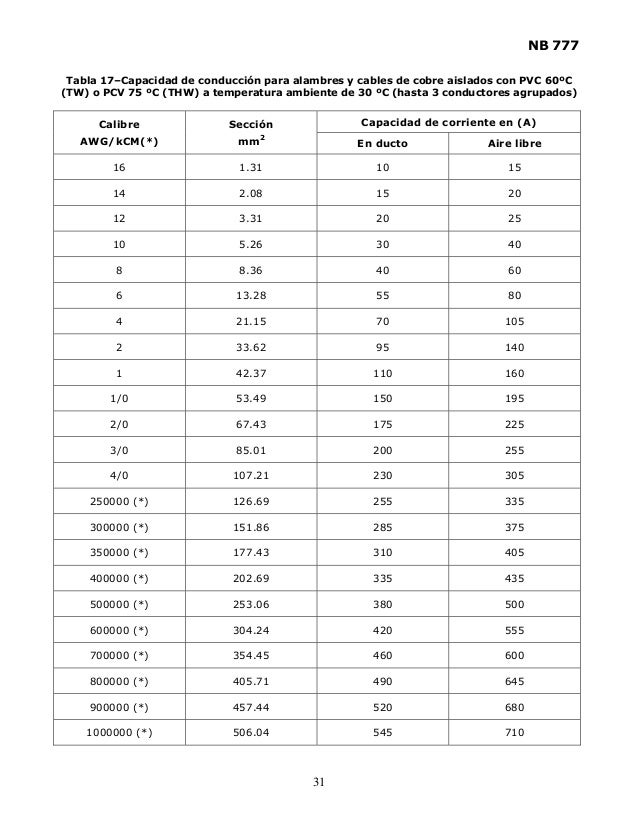 NB 777

Tabla 17–Capacidad de conducción para alambres y cables de cobre aislados con PVC 60ºC (TW) o PCV 75 ºC (THW) a temperatura ambiente de 30 ºC (hasta 3 conductores agrupados)

| Calibre AWG/kCM(*) | Sección $mm^2$ | Capacidad de corriente en (A) En ducto | Capacidad de corriente en (A) Aire libre |
|---|---|---|---|
| 16 | 1.31 | 10 | 15 |
| 14 | 2.08 | 15 | 20 |
| 12 | 3.31 | 20 | 25 |
| 10 | 5.26 | 30 | 40 |
| 8 | 8.36 | 40 | 60 |
| 6 | 13.28 | 55 | 80 |
| 4 | 21.15 | 70 | 105 |
| 2 | 33.62 | 95 | 140 |
| 1 | 42.37 | 110 | 160 |
| 1/0 | 53.49 | 150 | 195 |
| 2/0 | 67.43 | 175 | 225 |
| 3/0 | 85.01 | 200 | 255 |
| 4/0 | 107.21 | 230 | 305 |
| 250000 (*) | 126.69 | 255 | 335 |
| 300000 (*) | 151.86 | 285 | 375 |
| 350000 (*) | 177.43 | 310 | 405 |
| 400000 (*) | 202.69 | 335 | 435 |
| 500000 (*) | 253.06 | 380 | 500 |
| 600000 (*) | 304.24 | 420 | 555 |
| 700000 (*) | 354.45 | 460 | 600 |
| 800000 (*) | 405.71 | 490 | 645 |
| 900000 (*) | 457.44 | 520 | 680 |
| 1000000 (*) | 506.04 | 545 | 710 |

31